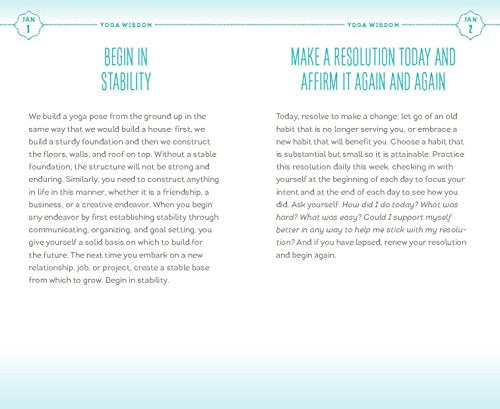 JAN 1

YOGA WISDOM

BEGIN IN STABILITY

We build a yoga pose from the ground up in the same way that we would build a house: first, we build a sturdy foundation and then we construct the floors, walls, and roof on top. Without a stable foundation, the structure will not be strong and enduring. Similarly, you need to construct anything in life in this manner, whether it is a friendship, a business, or a creative endeavor. When you begin any endeavor by first establishing stability through communicating, organizing, and goal setting, you give yourself a solid basis on which to build for the future. The next time you embark on a new relationship, job, or project, create a stable base from which to grow. Begin in stability.

YOGA WISDOM

JAN 2

MAKE A RESOLUTION TODAY AND AFFIRM IT AGAIN AND AGAIN

Today, resolve to make a change: let go of an old habit that is no longer serving you, or embrace a new habit that will benefit you. Choose a habit that is substantial but small so it is attainable. Practice this resolution daily this week, checking in with yourself at the beginning of each day to focus your intent and at the end of each day to see how you did. Ask yourself: How did I do today? What was hard? What was easy? Could I support myself better in any way to help me stick with my resolution? And if you have lapsed, renew your resolution and begin again.